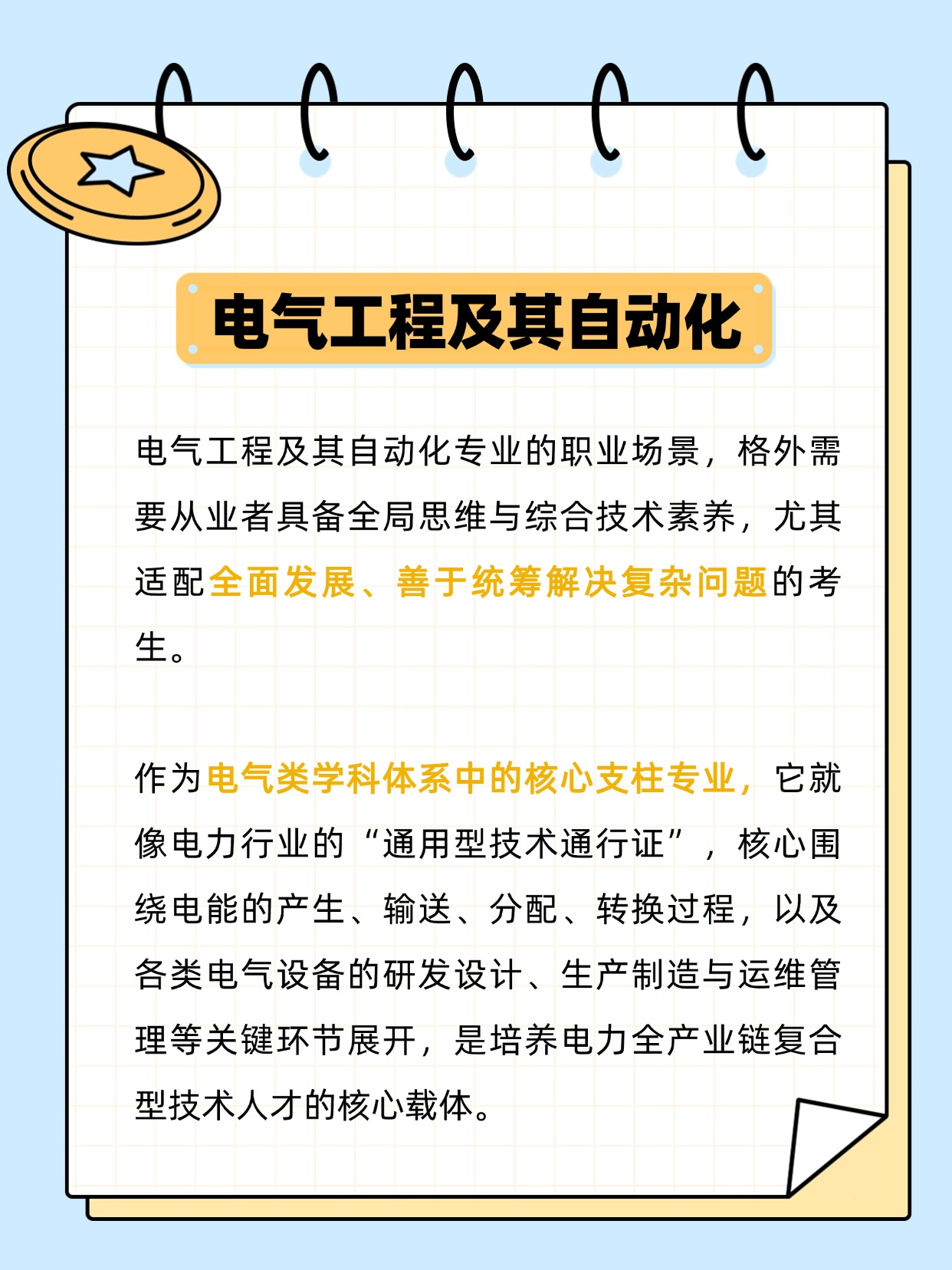 电气工程及其自动化

电气工程及其自动化专业的职业场景，格外需要从业者具备全局思维与综合技术素养，尤其适配全面发展、善于统筹解决复杂问题的考生。

作为电气类学科体系中的核心支柱专业，它就像电力行业的“通用型技术通行证”，核心围绕电能的产生、输送、分配、转换过程，以及各类电气设备的研发设计、生产制造与运维管理等关键环节展开，是培养电力全产业链复合型技术人才的核心载体。